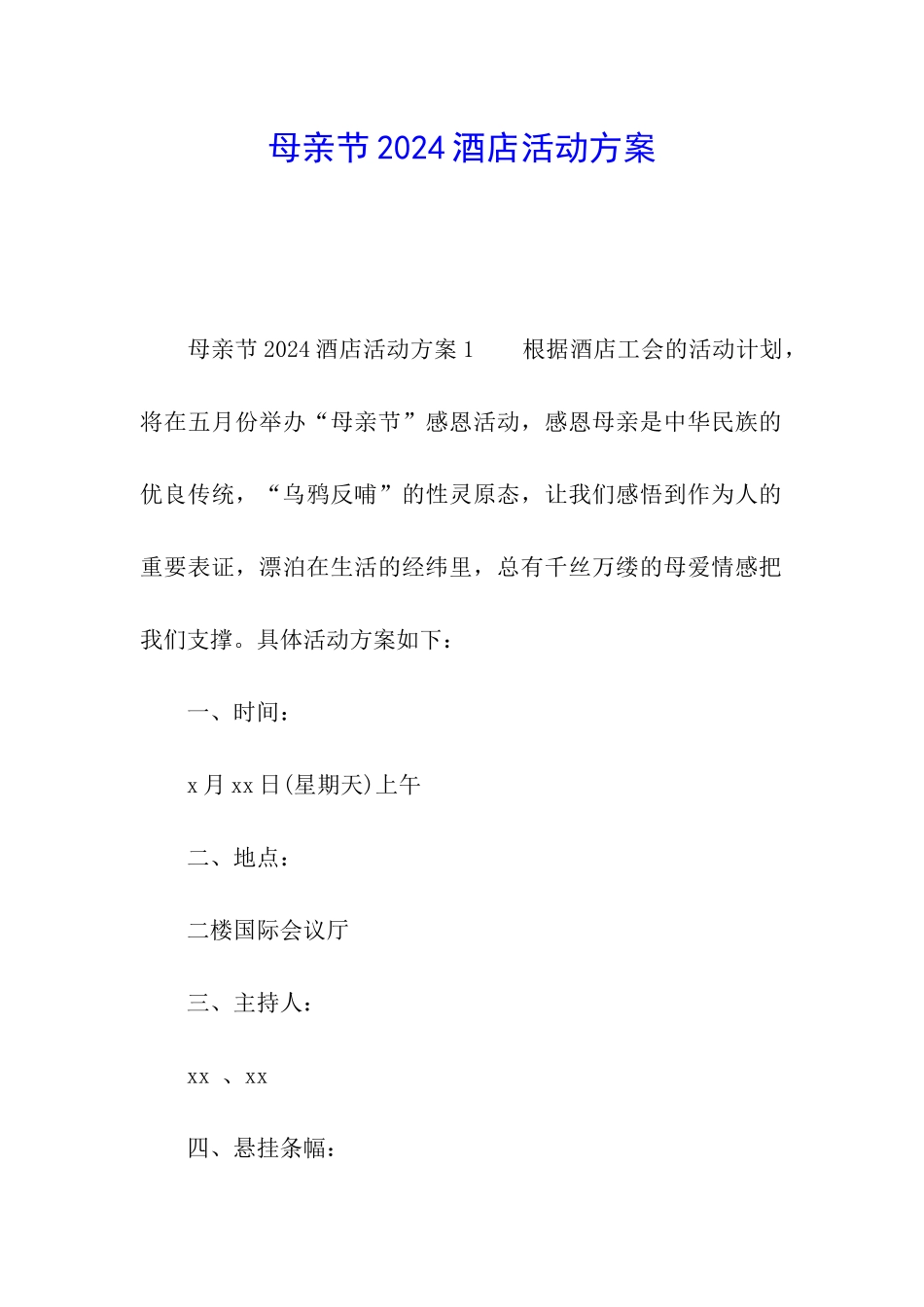 母亲节2024酒店活动方案

母亲节2024酒店活动方案1　　根据酒店工会的活动计划，将在五月份举办“母亲节”感恩活动，感恩母亲是中华民族的优良传统，“乌鸦反哺”的性灵原态，让我们感悟到作为人的重要表证，漂泊在生活的经纬里，总有千丝万缕的母爱情感把我们支撑。具体活动方案如下：

一、时间：

x月xx日(星期天)上午

二、地点：

二楼国际会议厅

三、主持人：

xx 、xx

四、悬挂条幅：